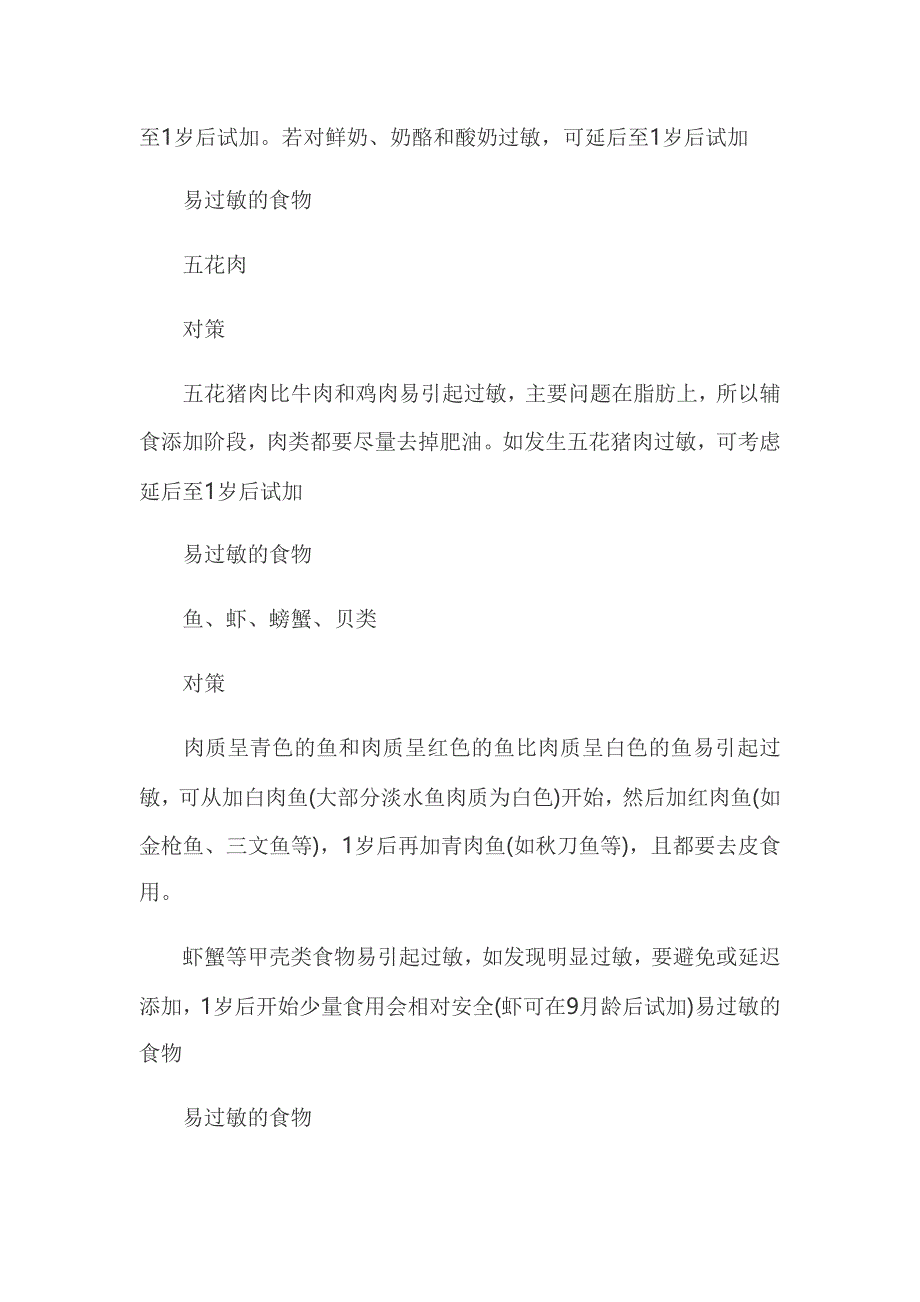 至1岁后试加。若对鲜奶、奶酪和酸奶过敏，可延后至1岁后试加

易过敏的食物

五花肉

对策

五花猪肉比牛肉和鸡肉易引起过敏，主要问题在脂肪上，所以辅食添加阶段，肉类都要尽量去掉肥油。如发生五花猪肉过敏，可考虑延后至1岁后试加

易过敏的食物

鱼、虾、螃蟹、贝类

对策

肉质呈青色的鱼和肉质呈红色的鱼比肉质呈白色的鱼易引起过敏，可从加白肉鱼(大部分淡水鱼肉质为白色)开始，然后加红肉鱼(如金枪鱼、三文鱼等)，1岁后再加青肉鱼(如秋刀鱼等)，且都要去皮食用。

虾蟹等甲壳类食物易引起过敏，如发现明显过敏，要避免或延迟添加，1岁后开始少量食用会相对安全(虾可在9月龄后试加)易过敏的食物

易过敏的食物